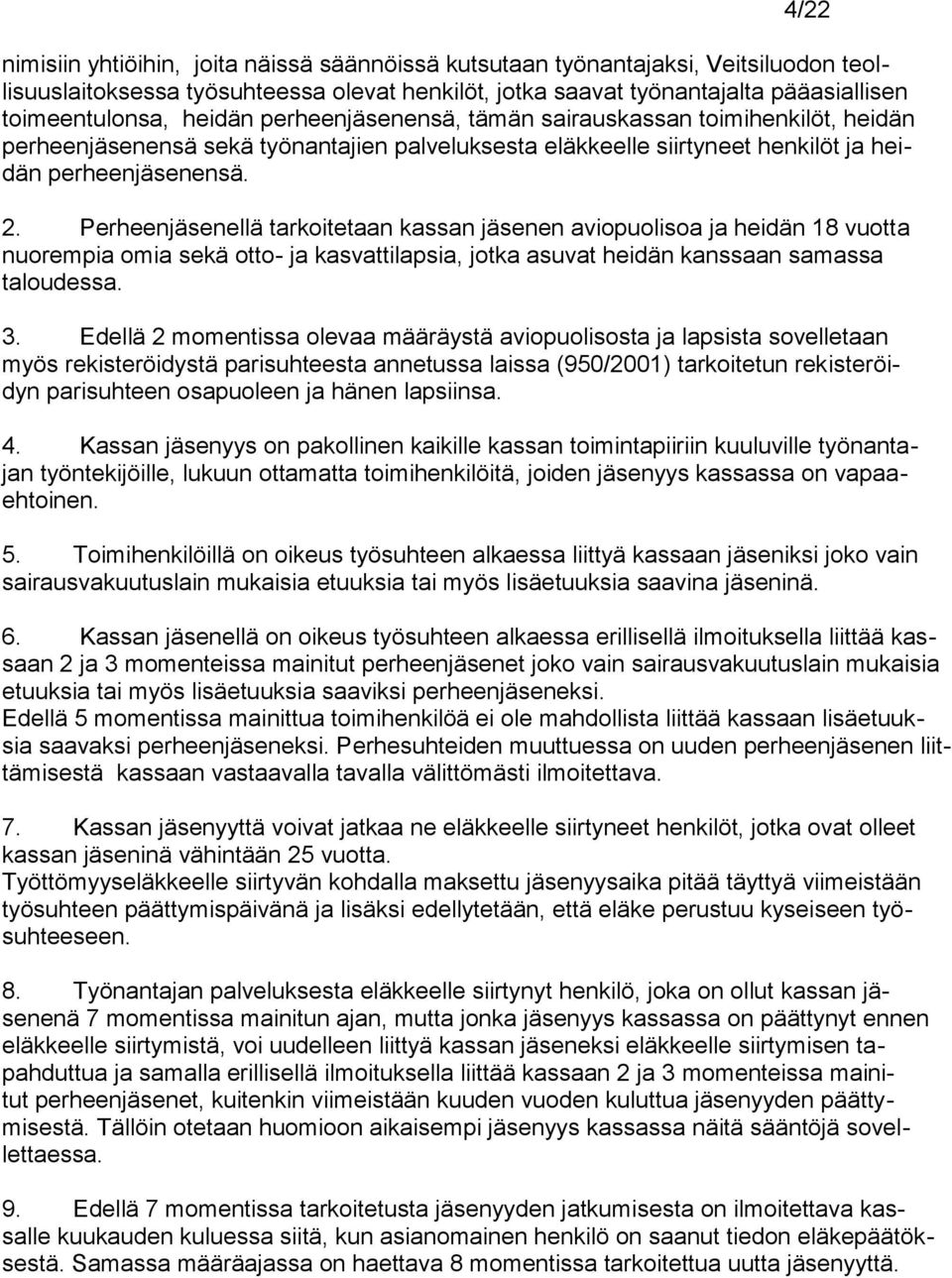 4/22

nimisiin yhtiöihin, joita näissä säännöissä kutsutaan työnantajaksi, Veitsiluodon teollisuuslaitoksessa työsuhteessa olevat henkilöt, jotka saavat työnantajalta pääasiallisen toimeentulonsa, heidän perheenjäsenensä, tämän sairauskassan toimihenkilöt, heidän perheenjäsenensä sekä työnantajien palveluksesta eläkkeelle siirtyneet henkilöt ja heidän perheenjäsenensä.

2. Perheenjäsenellä tarkoitetaan kassan jäsenen aviopuolisoa ja heidän 18 vuotta nuorempia omia sekä otto- ja kasvattilapsia, jotka asuvat heidän kanssaan samassa taloudessa.

3. Edellä 2 momentissa olevaa määräystä aviopuolisosta ja lapsista sovelletaan myös rekisteröidystä parisuhteesta annetussa laissa (950/2001) tarkoitetun rekisteröidyn parisuhteen osapuoleen ja hänen lapsiinsa.

4. Kassan jäsenyys on pakollinen kaikille kassan toimintapiiriin kuuluville työnantajan työntekijöille, lukuun ottamatta toimihenkilöitä, joiden jäsenyys kassassa on vapaaehtoinen.

5. Toimihenkilöillä on oikeus työsuhteen alkaessa liittyä kassaan jäseniksi joko vain sairausvakuutuslain mukaisia etuuksia tai myös lisäetuuksia saavina jäseninä.

6. Kassan jäsenellä on oikeus työsuhteen alkaessa erillisellä ilmoituksella liittää kassaan 2 ja 3 momenteissa mainitut perheenjäsenet joko vain sairausvakuutuslain mukaisia etuuksia tai myös lisäetuuksia saaviksi perheenjäseneksi.
Edellä 5 momentissa mainittua toimihenkilöä ei ole mahdollista liittää kassaan lisäetuuksia saavaksi perheenjäseneksi. Perhesuhteiden muuttuessa on uuden perheenjäsenen liittämisestä kassaan vastaavalla tavalla välittömästi ilmoitettava.

7. Kassan jäsenyyttä voivat jatkaa ne eläkkeelle siirtyneet henkilöt, jotka ovat olleet kassan jäseninä vähintään 25 vuotta.
Työttömyyseläkkeelle siirtyvän kohdalla maksettu jäsenyysaika pitää täyttyä viimeistään työsuhteen päättymispäivänä ja lisäksi edellytetään, että eläke perustuu kyseiseen työsuhteeseen.

8. Työnantajan palveluksesta eläkkeelle siirtynyt henkilö, joka on ollut kassan jäsenenä 7 momentissa mainitun ajan, mutta jonka jäsenyys kassassa on päättynyt ennen eläkkeelle siirtymistä, voi uudelleen liittyä kassan jäseneksi eläkkeelle siirtymisen tapahduttua ja samalla erillisellä ilmoituksella liittää kassaan 2 ja 3 momenteissa mainitut perheenjäsenet, kuitenkin viimeistään kuuden vuoden kuluttua jäsenyyden päättymisestä. Tällöin otetaan huomioon aikaisempi jäsenyys kassassa näitä sääntöjä sovellettaessa.

9. Edellä 7 momentissa tarkoitetusta jäsenyyden jatkumisesta on ilmoitettava kassalle kuukauden kuluessa siitä, kun asianomainen henkilö on saanut tiedon eläkepäätöksestä. Samassa määräajassa on haettava 8 momentissa tarkoitettua uutta jäsenyyttä.